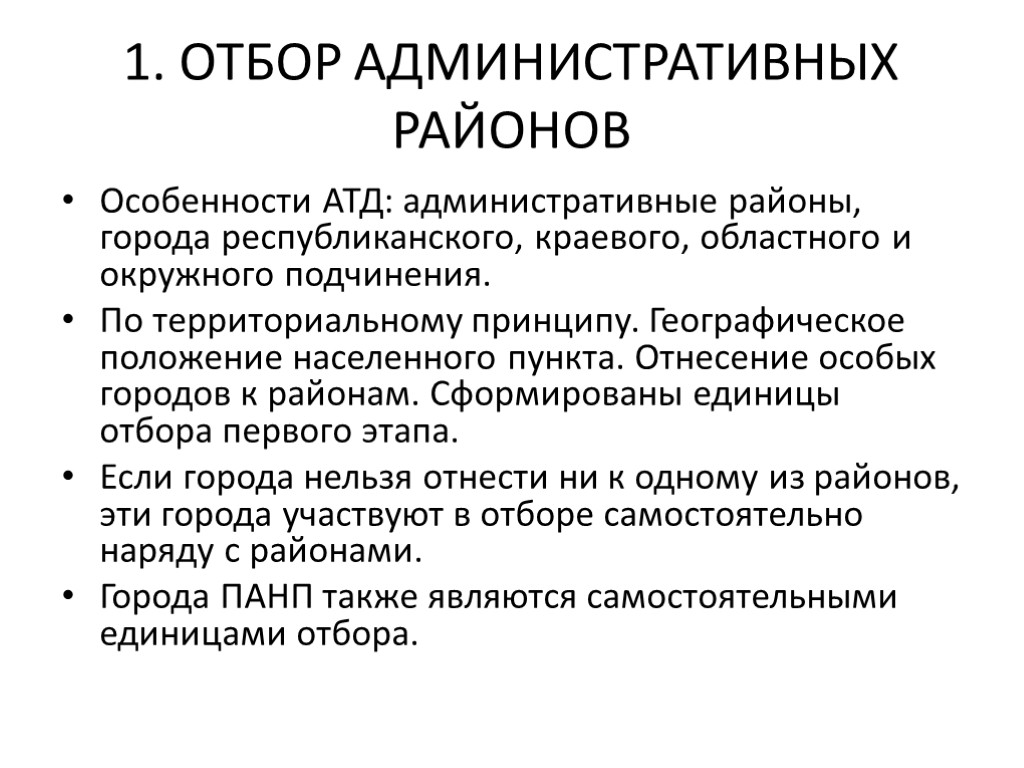 1. ОТБОР АДМИНИСТРАТИВНЫХ РАЙОНОВ

• Особенности АТД: административные районы, города республиканского, краевого, областного и окружного подчинения.

• По территориальному принципу. Географическое положение населенного пункта. Отнесение особых городов к районам. Сформированы единицы отбора первого этапа.

• Если города нельзя отнести ни к одному из районов, эти города участвуют в отборе самостоятельно наряду с районами.

• Города ПАНП также являются самостоятельными единицами отбора.